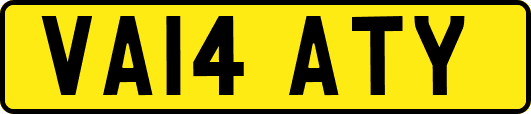 VA14 ATY